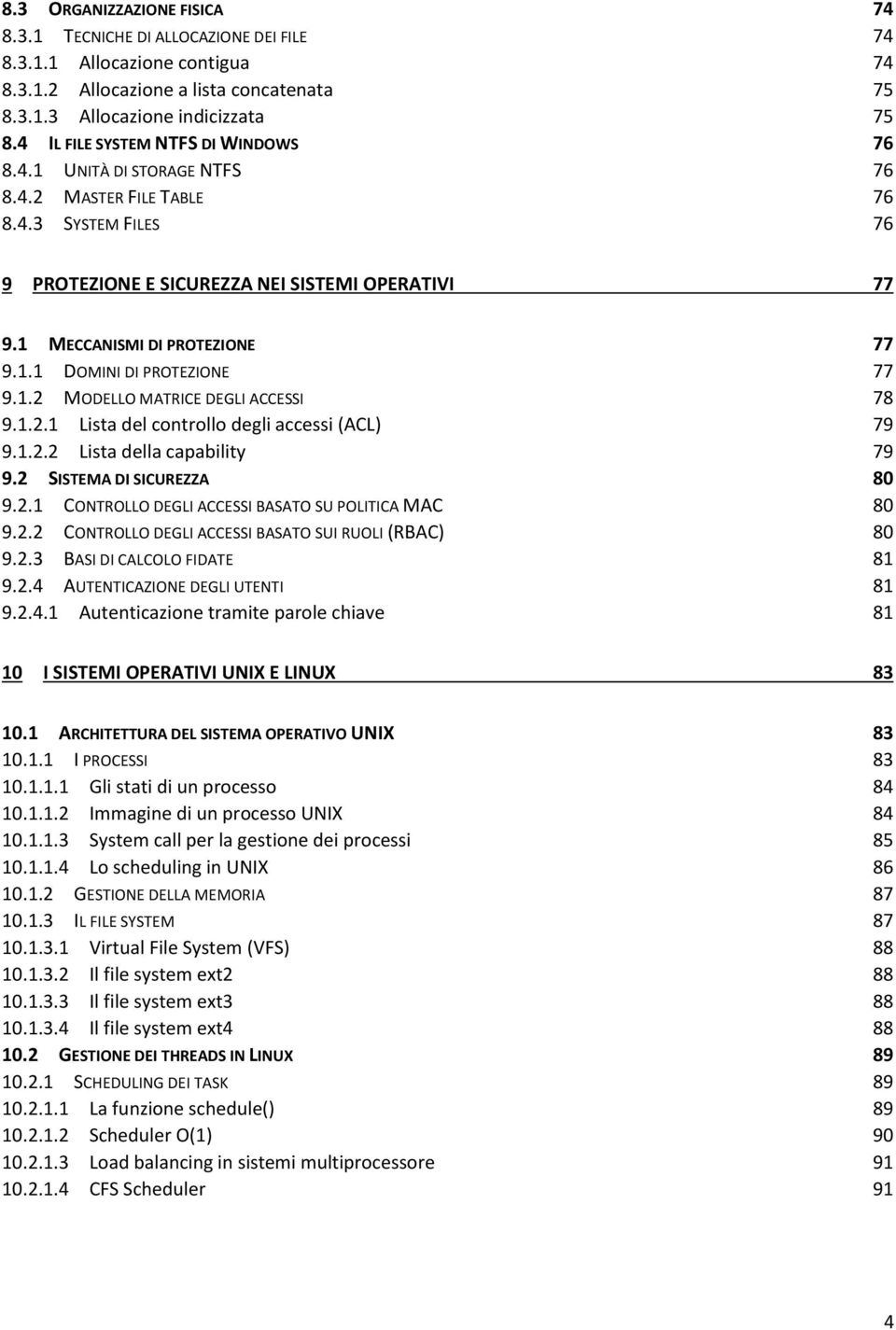 8.3 ORGANIZZAZIONE FISICA 74
8.3.1 TECNICHE DI ALLOCAZIONE DEI FILE 74
8.3.1.1 Allocazione contigua 74
8.3.1.2 Allocazione a lista concatenata 75
8.3.1.3 Allocazione indicizzata 75
8.4 IL FILE SYSTEM NTFS DI WINDOWS 76
8.4.1 UNITÀ DI STORAGE NTFS 76
8.4.2 MASTER FILE TABLE 76
8.4.3 SYSTEM FILES 76

9 PROTEZIONE E SICUREZZA NEI SISTEMI OPERATIVI 77

9.1 MECCANISMI DI PROTEZIONE 77
9.1.1 DOMINI DI PROTEZIONE 77
9.1.2 MODELLO MATRICE DEGLI ACCESSI 78
9.1.2.1 Lista del controllo degli accessi (ACL) 79
9.1.2.2 Lista della capability 79
9.2 SISTEMA DI SICUREZZA 80
9.2.1 CONTROLLO DEGLI ACCESSI BASATO SU POLITICA MAC 80
9.2.2 CONTROLLO DEGLI ACCESSI BASATO SUI RUOLI (RBAC) 80
9.2.3 BASI DI CALCOLO FIDATE 81
9.2.4 AUTENTICAZIONE DEGLI UTENTI 81
9.2.4.1 Autenticazione tramite parole chiave 81

10 I SISTEMI OPERATIVI UNIX E LINUX 83

10.1 ARCHITETTURA DEL SISTEMA OPERATIVO UNIX 83
10.1.1 I PROCESSI 83
10.1.1.1 Gli stati di un processo 84
10.1.1.2 Immagine di un processo UNIX 84
10.1.1.3 System call per la gestione dei processi 85
10.1.1.4 Lo scheduling in UNIX 86
10.1.2 GESTIONE DELLA MEMORIA 87
10.1.3 IL FILE SYSTEM 87
10.1.3.1 Virtual File System (VFS) 88
10.1.3.2 Il file system ext2 88
10.1.3.3 Il file system ext3 88
10.1.3.4 Il file system ext4 88
10.2 GESTIONE DEI THREADS IN LINUX 89
10.2.1 SCHEDULING DEI TASK 89
10.2.1.1 La funzione schedule() 89
10.2.1.2 Scheduler O(1) 90
10.2.1.3 Load balancing in sistemi multiprocessore 91
10.2.1.4 CFS Scheduler 91

4